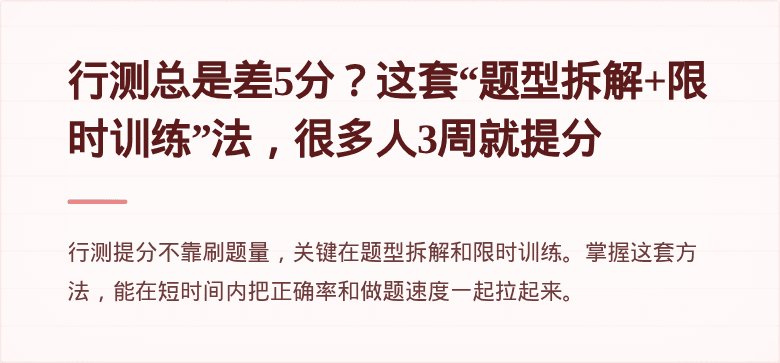 行测总是差5分？这套“题型拆解+限时训练”法，很多人3周就提分

行测提分不靠刷题量，关键在题型拆解和限时训练。掌握这套方法，能在短时间内把正确率和做题速度一起拉起来。